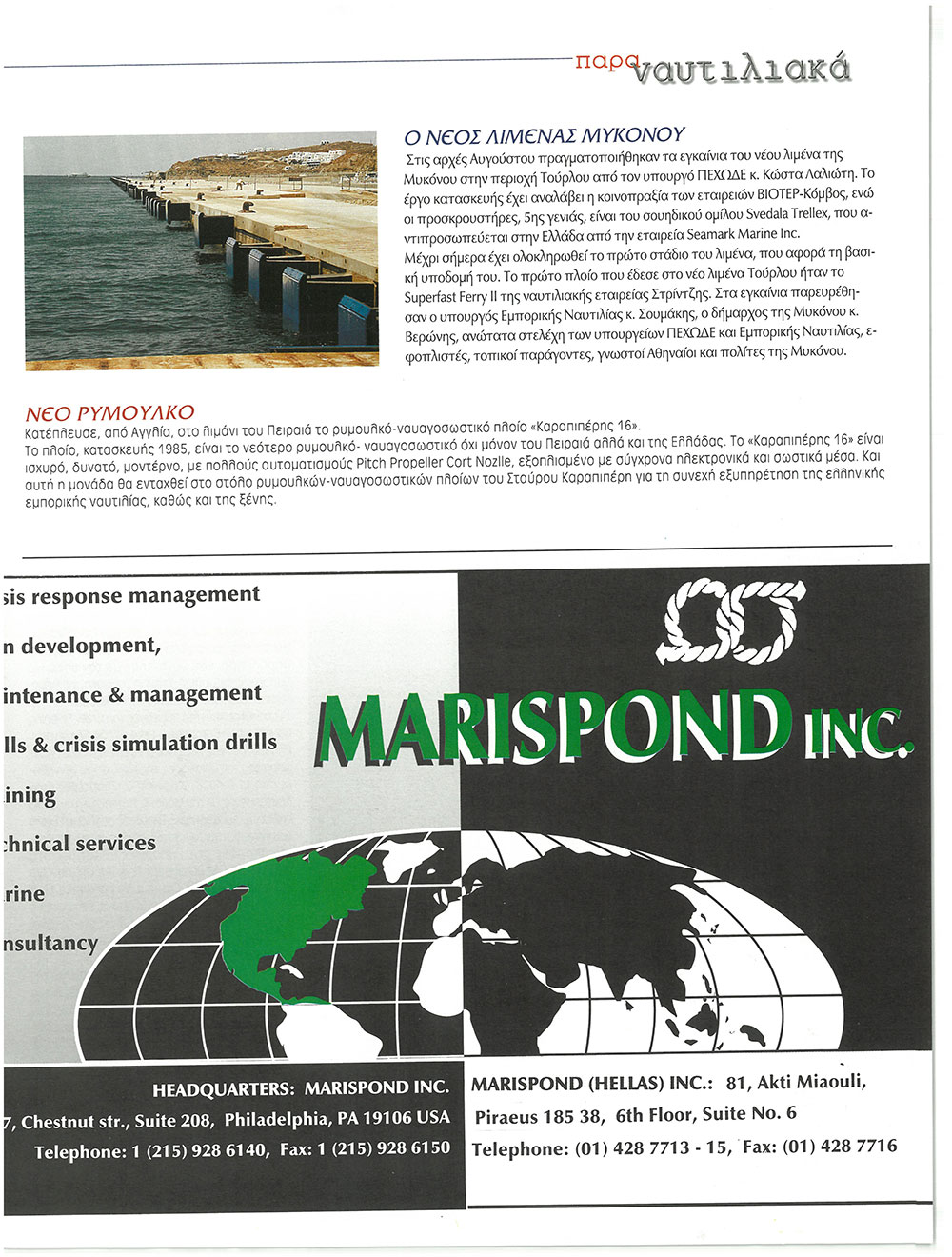 παρα ναυτιλιακά

Ο ΝΕΟΣ ΛΙΜΕΝΑΣ ΜΥΚΟΝΟΥ

Στις αρχές Αυγούστου πραγματοποιήθηκαν τα εγκαίνια του νέου λιμένα της Μυκόνου στην περιοχή Τούρλου από τον υπουργό ΠΕΧΩΔΕ κ. Κώστα Λαλιώτη. Το έργο κατασκευής έχει αναλάβει η κοινοπραξία των εταιρειών ΒΙΟΤΕΡ-Κόμβος, ενώ οι προσκρουστήρες, 5ης γενιάς, είναι του σουηδικού ομίλου Svedala Trellex, που αντιπροσωπεύεται στην Ελλάδα από την εταιρεία Seamark Marine Inc.
Μέχρι σήμερα έχει ολοκληρωθεί το πρώτο στάδιο του λιμένα, που αφορά τη βασική υποδομή του. Το πρώτο πλοίο που έδεσε στο νέο λιμένα Τούρλου ήταν το Superfast Ferry II της ναυτιλιακής εταιρείας Στρίντζης. Στα εγκαίνια παρευρέθησαν ο υπουργός Εμπορικής Ναυτιλίας κ. Σουμάκης, ο δήμαρχος της Μυκόνου κ. Βερώνης, ανώτατα στελέχη των υπουργείων ΠΕΧΩΔΕ και Εμπορικής Ναυτιλίας, εφοπλιστές, τοπικοί παράγοντες, γνωστοί Αθηναίοι και πολίτες της Μυκόνου.

ΝΕΟ ΡΥΜΟΥΛΚΟ

Κατέπλευσε, από Αγγλία, στο λιμάνι του Πειραιά το ρυμουλκό-ναυαγοσωστικό πλοίο «Καραπιπέρης 16».
Το πλοίο, κατασκευής 1985, είναι το νεότερο ρυμουλκό- ναυαγοσωστικό όχι μόνον του Πειραιά αλλά και της Ελλάδας. Το «Καραπιπέρης 16» είναι ισχυρό, δυνατό, μοντέρνο, με πολλούς αυτοματισμούς Pitch Propeller Cort Nozlle, εξοπλισμένο με σύγχρονα ηλεκτρονικά και σωστικά μέσα. Και αυτή η μονάδα θα ενταχθεί στο στόλο ρυμουλκών-ναυαγοσωστικών πλοίων του Σταύρου Καραπιπέρη για τη συνεχή εξυπηρέτηση της ελληνικής εμπορικής ναυτιλίας, καθώς και της ξένης.

sis response management
n development,
intenance & management
lls & crisis simulation drills
ining
chnical services
rine
nsultancy

MARISPOND INC.

HEADQUARTERS: MARISPOND INC.
7, Chestnut str., Suite 208, Philadelphia, PA 19106 USA
Telephone: 1 (215) 928 6140, Fax: 1 (215) 928 6150

MARISPOND (HELLAS) INC.: 81, Akti Miaouli,
Piraeus 185 38, 6th Floor, Suite No. 6
Telephone: (01) 428 7713 - 15, Fax: (01) 428 7716